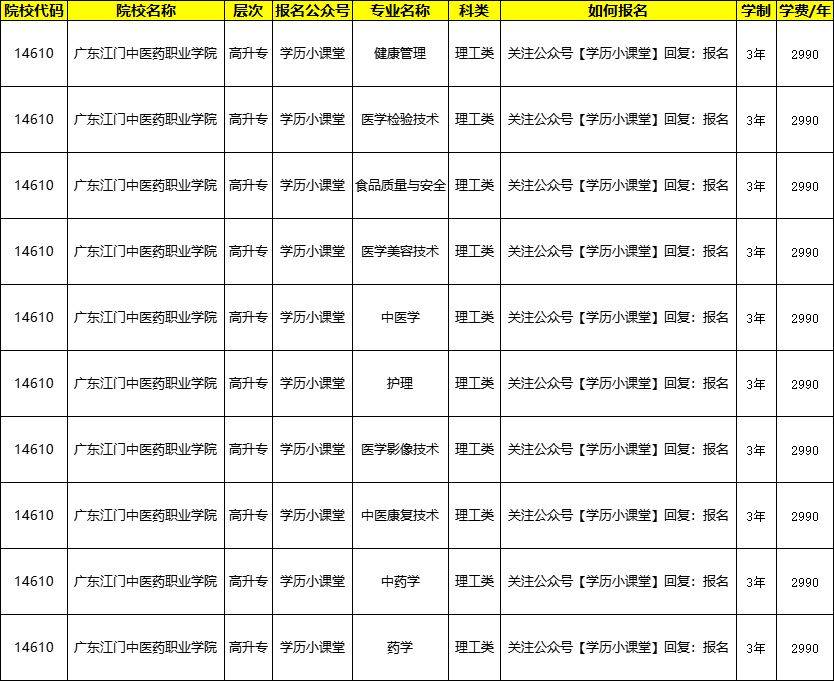 | 院校代码 | 院校名称 | 层次 | 报名公众号 | 专业名称 | 科类 | 如何报名 | 学制 | 学费/年 |
|---|---|---|---|---|---|---|---|---|
| 14610 | 广东江门中医药职业学院 | 高升专 | 学历小课堂 | 健康管理 | 理工类 | 关注公众号【学历小课堂】回复：报名 | 3年 | 2990 |
| 14610 | 广东江门中医药职业学院 | 高升专 | 学历小课堂 | 医学检验技术 | 理工类 | 关注公众号【学历小课堂】回复：报名 | 3年 | 2990 |
| 14610 | 广东江门中医药职业学院 | 高升专 | 学历小课堂 | 食品质量与安全 | 理工类 | 关注公众号【学历小课堂】回复：报名 | 3年 | 2990 |
| 14610 | 广东江门中医药职业学院 | 高升专 | 学历小课堂 | 医学美容技术 | 理工类 | 关注公众号【学历小课堂】回复：报名 | 3年 | 2990 |
| 14610 | 广东江门中医药职业学院 | 高升专 | 学历小课堂 | 中医学 | 理工类 | 关注公众号【学历小课堂】回复：报名 | 3年 | 2990 |
| 14610 | 广东江门中医药职业学院 | 高升专 | 学历小课堂 | 护理 | 理工类 | 关注公众号【学历小课堂】回复：报名 | 3年 | 2990 |
| 14610 | 广东江门中医药职业学院 | 高升专 | 学历小课堂 | 医学影像技术 | 理工类 | 关注公众号【学历小课堂】回复：报名 | 3年 | 2990 |
| 14610 | 广东江门中医药职业学院 | 高升专 | 学历小课堂 | 中医康复技术 | 理工类 | 关注公众号【学历小课堂】回复：报名 | 3年 | 2990 |
| 14610 | 广东江门中医药职业学院 | 高升专 | 学历小课堂 | 中药学 | 理工类 | 关注公众号【学历小课堂】回复：报名 | 3年 | 2990 |
| 14610 | 广东江门中医药职业学院 | 高升专 | 学历小课堂 | 药学 | 理工类 | 关注公众号【学历小课堂】回复：报名 | 3年 | 2990 |